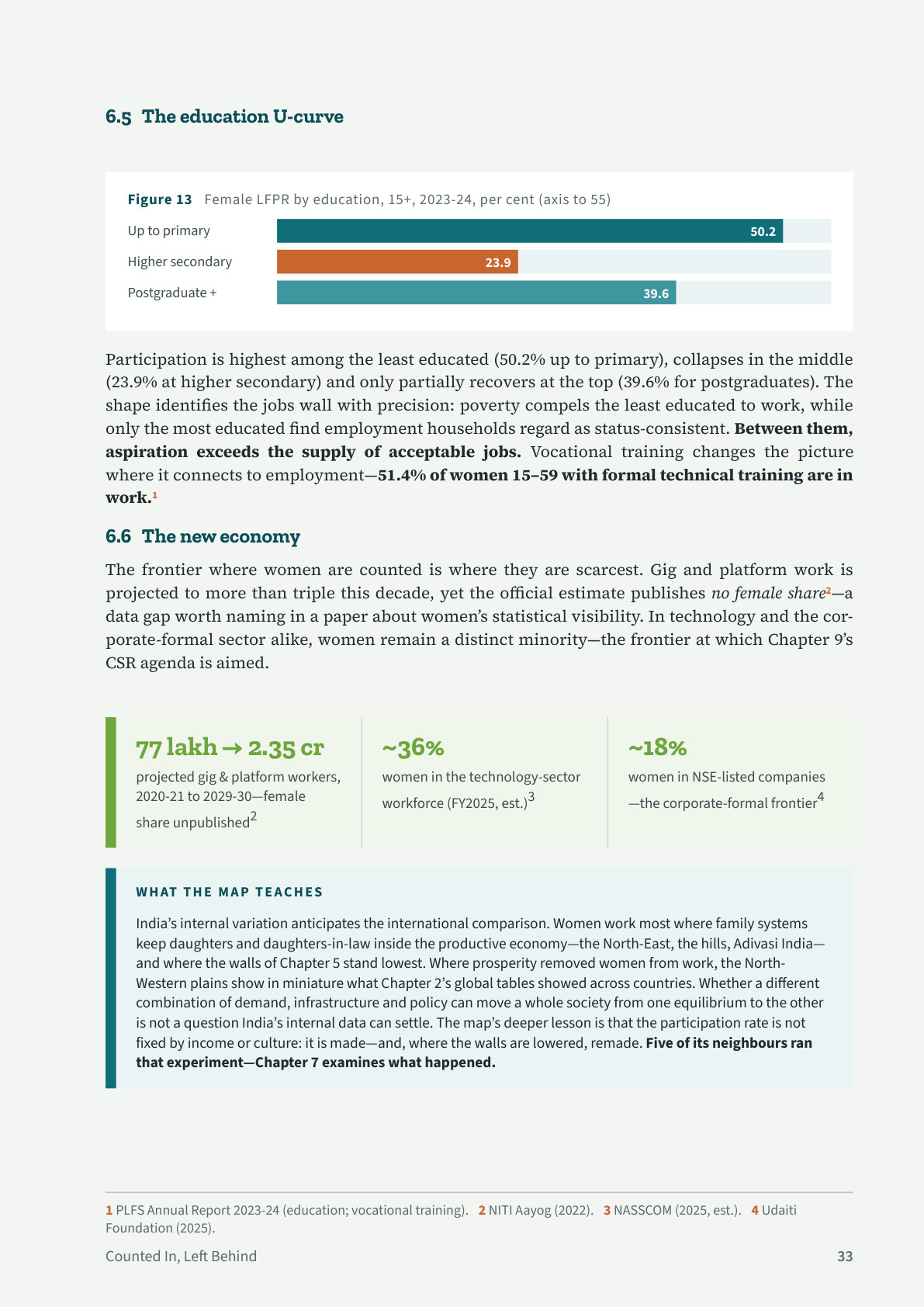 6.5 The education U-curve

Figure 13 Female LFPR by education, 15+, 2023-24, per cent (axis to 55)

Up to primary
50.2

Higher secondary
23.9

Postgraduate +
39.6

Participation is highest among the least educated (50.2% up to primary), collapses in the middle (23.9% at higher secondary) and only partially recovers at the top (39.6% for postgraduates). The shape identifies the jobs wall with precision: poverty compels the least educated to work, while only the most educated find employment households regard as status-consistent. Between them, aspiration exceeds the supply of acceptable jobs. Vocational training changes the picture where it connects to employment—51.4% of women 15–59 with formal technical training are in work.$^{1}$

6.6 The new economy

The frontier where women are counted is where they are scarcest. Gig and platform work is projected to more than triple this decade, yet the official estimate publishes no female share$^{2}$—a data gap worth naming in a paper about women's statistical visibility. In technology and the corporate-formal sector alike, women remain a distinct minority—the frontier at which Chapter 9's CSR agenda is aimed.

77 lakh → 2.35 cr
projected gig & platform workers, 2020-21 to 2029-30—female share unpublished$^{2}$

~36%
women in the technology-sector workforce (FY2025, est.)$^{3}$

~18%
women in NSE-listed companies —the corporate-formal frontier$^{4}$

WHAT THE MAP TEACHES

India's internal variation anticipates the international comparison. Women work most where family systems keep daughters and daughters-in-law inside the productive economy—the North-East, the hills, Adivasi India—and where the walls of Chapter 5 stand lowest. Where prosperity removed women from work, the North-Western plains show in miniature what Chapter 2's global tables showed across countries. Whether a different combination of demand, infrastructure and policy can move a whole society from one equilibrium to the other is not a question India's internal data can settle. The map's deeper lesson is that the participation rate is not fixed by income or culture: it is made—and, where the walls are lowered, remade. Five of its neighbours ran that experiment—Chapter 7 examines what happened.

1 PLFS Annual Report 2023-24 (education; vocational training). 2 NITI Aayog (2022). 3 NASSCOM (2025, est.). 4 Udaiti Foundation (2025).

Counted In, Left Behind 33